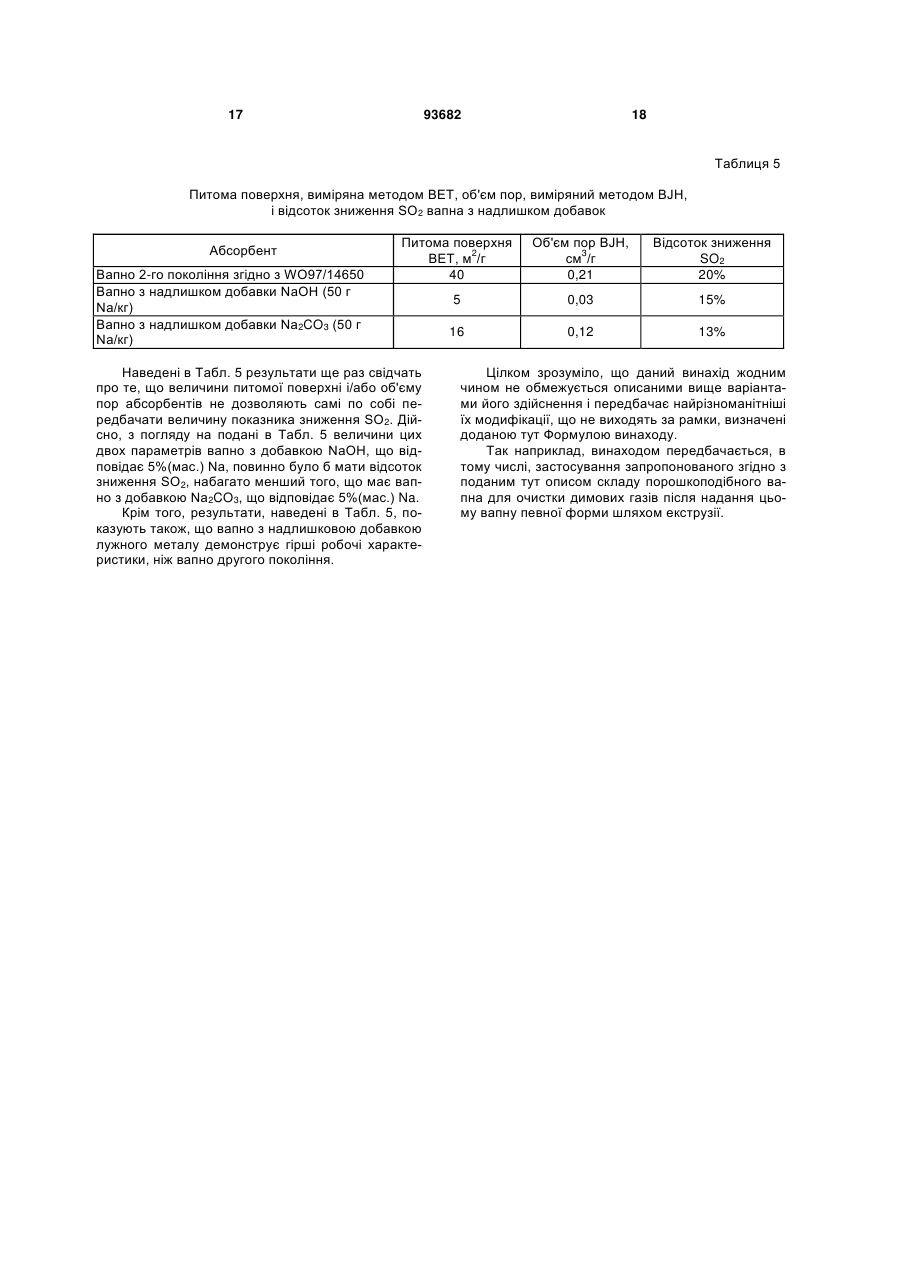 17 93682 18

Таблиця 5

Питома поверхня, виміряна методом BET, об'єм пор, виміряний методом BJH, і відсоток зниження $SO_2$ вапна з надлишком добавок

| Абсорбент | Питома поверхня BET, $м^2/г$ | Об'єм пор BJH, $см^3/г$ | Відсоток зниження $SO_2$ |
|---|---|---|---|
| Вапно 2-го покоління згідно з WO97/14650 | 40 | 0,21 | 20% |
| Вапно з надлишком добавки NaOH (50 г Na/кг) | 5 | 0,03 | 15% |
| Вапно з надлишком добавки $Na_2CO_3$ (50 г Na/кг) | 16 | 0,12 | 13% |

Наведені в Табл. 5 результати ще раз свідчать про те, що величини питомої поверхні і/або об'єму пор абсорбентів не дозволяють самі по собі передбачати величину показника зниження $SO_2$. Дійсно, з погляду на подані в Табл. 5 величини цих двох параметрів вапно з добавкою NaOH, що відповідає 5%(мас.) Na, повинно було б мати відсоток зниження $SO_2$, набагато менший того, що має вапно з добавкою $Na_2CO_3$, що відповідає 5%(мас.) Na.

Крім того, результати, наведені в Табл. 5, показують також, що вапно з надлишковою добавкою лужного металу демонструє гірші робочі характеристики, ніж вапно другого покоління.

Цілком зрозуміло, що даний винахід жодним чином не обмежується описаними вище варіантами його здійснення і передбачає найрізноманітніші їх модифікації, що не виходять за рамки, визначені доданою тут Формулою винаходу.

Так наприклад, винаходом передбачається, в тому числі, застосування запропонованого згідно з поданим тут описом складу порошкоподібного вапна для очистки димових газів після надання цьому вапну певної форми шляхом екструзії.